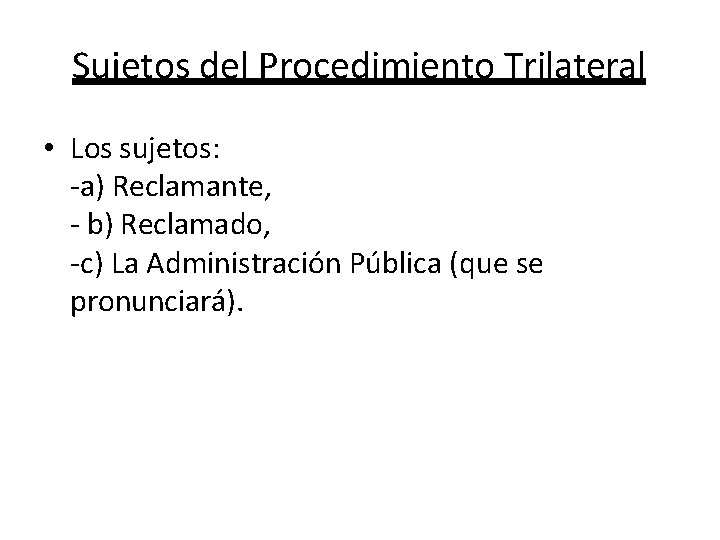 Sujetos del Procedimiento Trilateral

• Los sujetos:
-a) Reclamante,
- b) Reclamado,
-c) La Administración Pública (que se pronunciará).